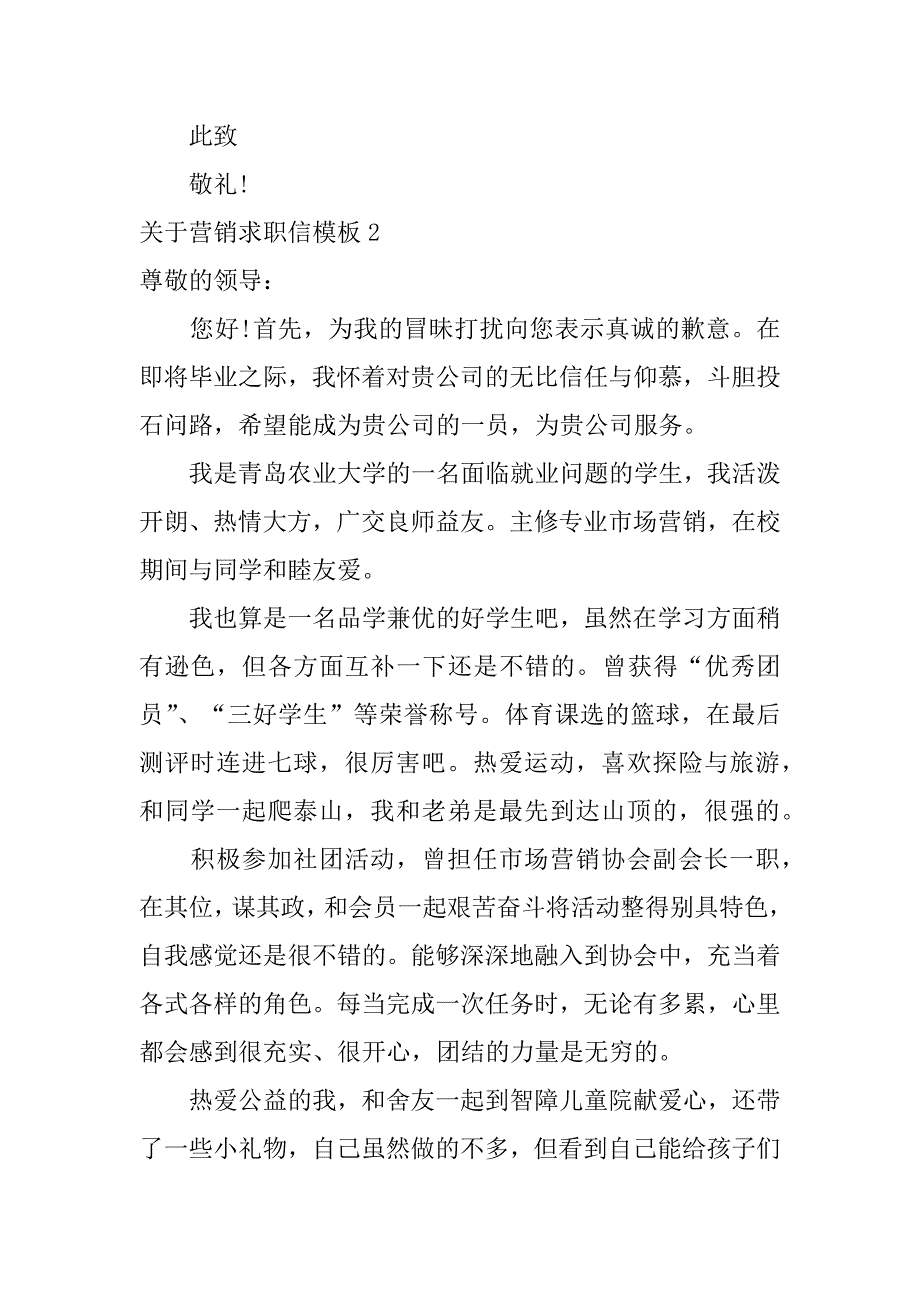 此致

敬礼!

关于营销求职信模板 2

尊敬的领导:

您好!首先，为我的冒昧打扰向您表示真诚的歉意。在即将毕业之际，我怀着对贵公司的无比信任与仰慕，斗胆投石问路，希望能成为贵公司的一员，为贵公司服务。

我是青岛农业大学的一名面临就业问题的学生，我活泼开朗、热情大方，广交良师益友。主修专业市场营销，在校期间与同学和睦友爱。

我也算是一名品学兼优的好学生吧，虽然在学习方面稍有逊色，但各方面互补一下还是不错的。曾获得“优秀团员”、“三好学生”等荣誉称号。体育课选的篮球，在最后测评时连进七球，很厉害吧。热爱运动，喜欢探险与旅游，和同学一起爬泰山，我和老弟是最先到达山顶的，很强的。

积极参加社团活动，曾担任市场营销协会副会长一职，在其位，谋其政，和会员一起艰苦奋斗将活动整得别具特色，自我感觉还是很不错的。能够深深地融入到协会中，充当着各式各样的角色。每当完成一次任务时，无论有多累，心里都会感到很充实、很开心，团结的力量是无穷的。

热爱公益的我，和舍友一起到智障儿童院献爱心，还带了一些小礼物，自己虽然做的不多，但看到自己能给孩子们